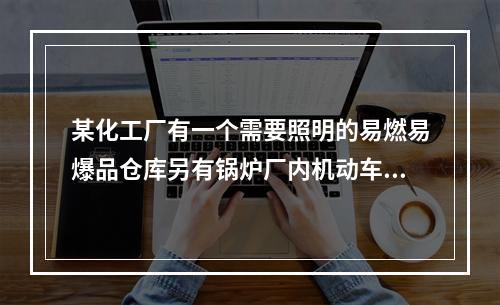 某化工厂有一个需要照明的易燃易爆品仓库另有锅炉厂内机动车...